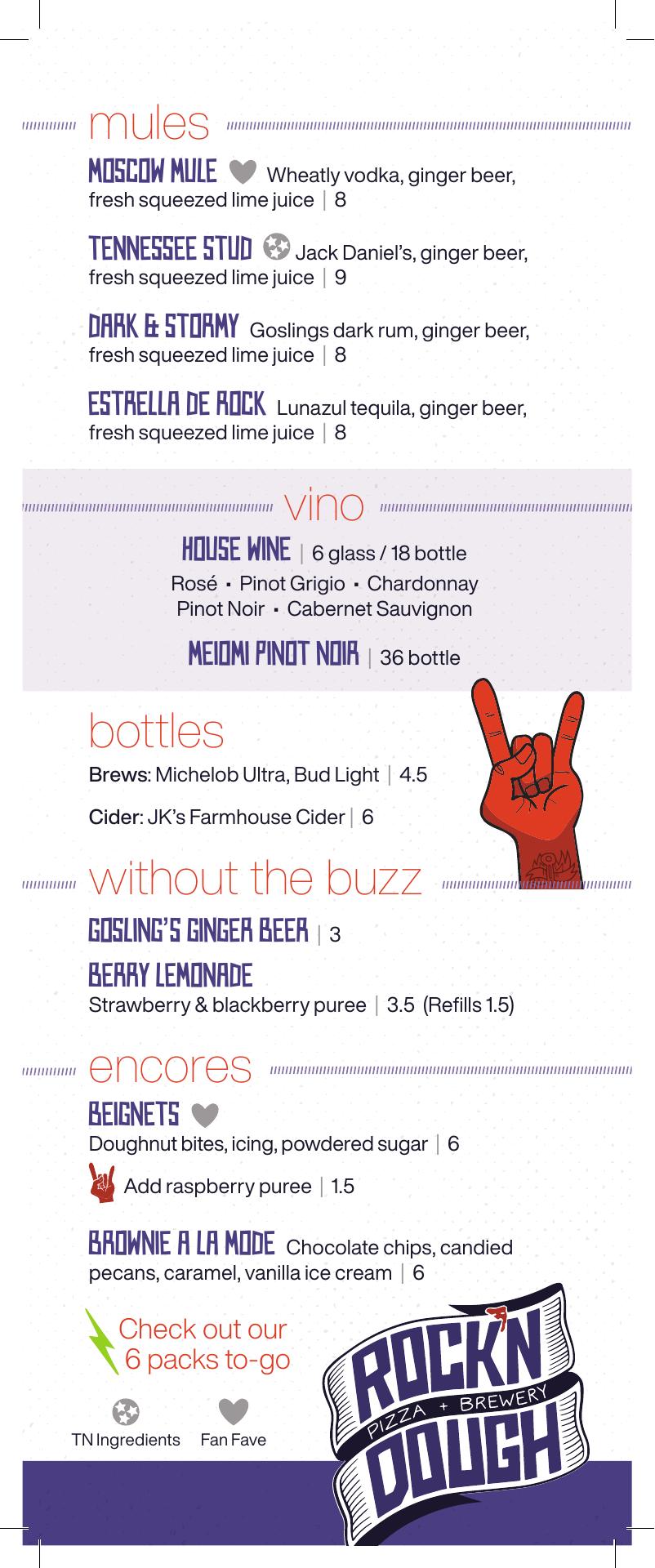 mules

MOSCOW MULE Wheatly vodka, ginger beer, fresh squeezed lime juice | 8

TENNESSEE STUD Jack Daniel's, ginger beer, fresh squeezed lime juice | 9

DARK & STORMY Goslings dark rum, ginger beer, fresh squeezed lime juice | 8

ESTRELLA DE ROCK Lunazul tequila, ginger beer, fresh squeezed lime juice | 8

vino

HOUSE WINE | 6 glass / 18 bottle
Rosé • Pinot Grigio • Chardonnay
Pinot Noir • Cabernet Sauvignon

MEIOMI PINOT NOIR | 36 bottle

bottles

Brews: Michelob Ultra, Bud Light | 4.5

Cider: JK's Farmhouse Cider | 6

without the buzz

GOSLING'S GINGER BEER | 3

BERRY LEMONADE
Strawberry & blackberry puree | 3.5 (Refills 1.5)

encores

BEIGNETS
Doughnut bites, icing, powdered sugar | 6

Add raspberry puree | 1.5

BROWNIE A LA MODE Chocolate chips, candied pecans, caramel, vanilla ice cream | 6

Check out our
6 packs to-go

TN Ingredients Fan Fave

ROCK'N
PIZZA + BREWERY
DOUGH